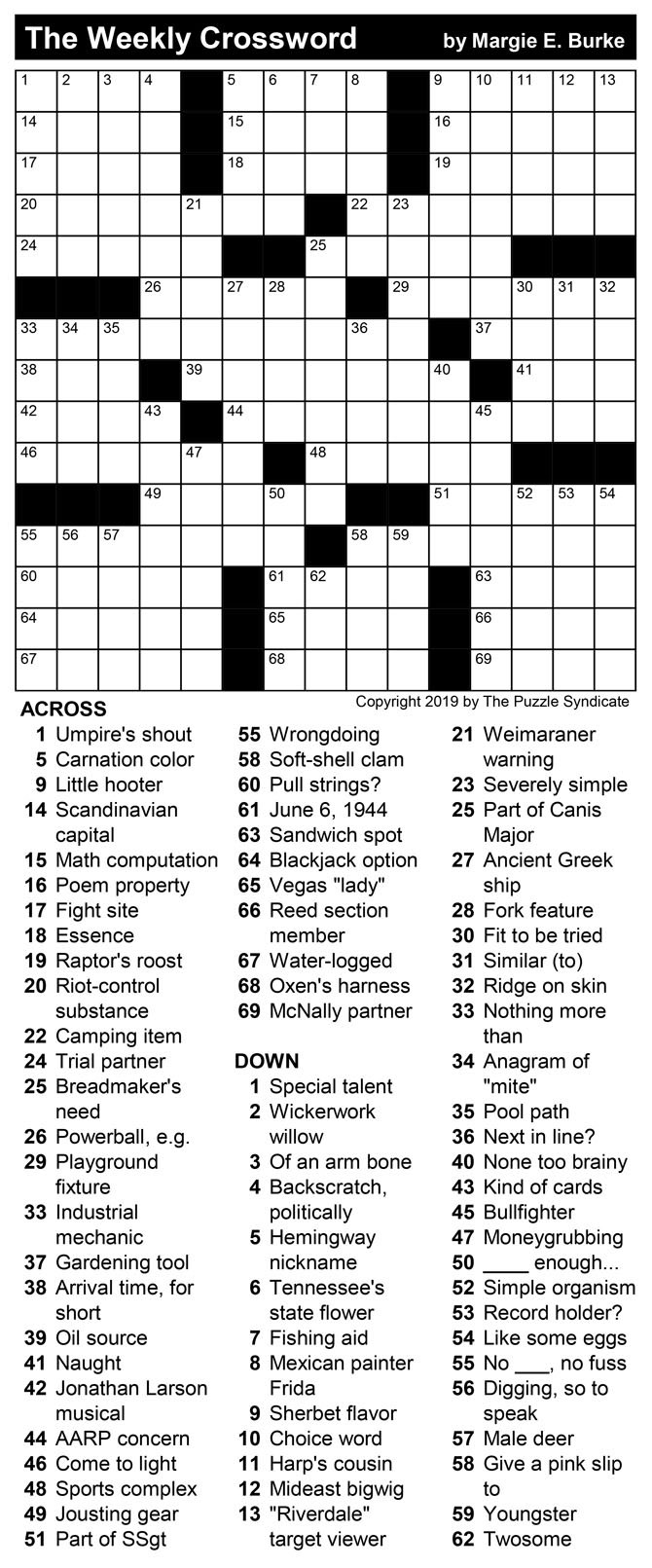 The Weekly Crossword by Margie E. Burke

1 2 3 4 5 6 7 8 9 10 11 12 13
14 15 16
17 18 19
20 21 22 23
24 25
26 27 28 29 30 31 32
33 34 35 36 37
38 39 40 41
42 43 44 45
46 47 48
49 50 51 52 53 54
55 56 57 58 59
60 61 62 63
64 65 66
67 68 69

Copyright 2019 by The Puzzle Syndicate

ACROSS
1 Umpire's shout
5 Carnation color
9 Little hooter
14 Scandinavian capital
15 Math computation
16 Poem property
17 Fight site
18 Essence
19 Raptor's roost
20 Riot-control substance
22 Camping item
24 Trial partner
25 Breadmaker's need
26 Powerball, e.g.
29 Playground fixture
33 Industrial mechanic
37 Gardening tool
38 Arrival time, for short
39 Oil source
41 Naught
42 Jonathan Larson musical
44 AARP concern
46 Come to light
48 Sports complex
49 Jousting gear
51 Part of SSgt
55 Wrongdoing
58 Soft-shell clam
60 Pull strings?
61 June 6, 1944
63 Sandwich spot
64 Blackjack option
65 Vegas "lady"
66 Reed section member
67 Water-logged
68 Oxen's harness
69 McNally partner

DOWN
1 Special talent
2 Wickerwork willow
3 Of an arm bone
4 Backscratch, politically
5 Hemingway nickname
6 Tennessee's state flower
7 Fishing aid
8 Mexican painter Frida
9 Sherbet flavor
10 Choice word
11 Harp's cousin
12 Mideast bigwig
13 "Riverdale" target viewer
21 Weimaraner warning
23 Severely simple
25 Part of Canis Major
27 Ancient Greek ship
28 Fork feature
30 Fit to be tried
31 Similar (to)
32 Ridge on skin
33 Nothing more than
34 Anagram of "mite"
35 Pool path
36 Next in line?
40 None too brainy
43 Kind of cards
45 Bullfighter
47 Moneygrubbing
50 ____ enough...
52 Simple organism
53 Record holder?
54 Like some eggs
55 No ___, no fuss
56 Digging, so to speak
57 Male deer
58 Give a pink slip to
59 Youngster
62 Twosome